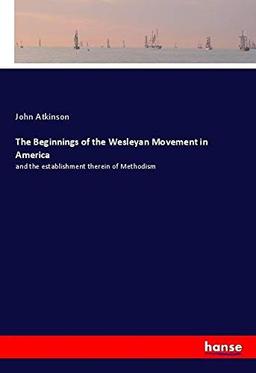 John Atkinson

The Beginnings of the Wesleyan Movement in America

and the establishment therein of Methodism

hanse